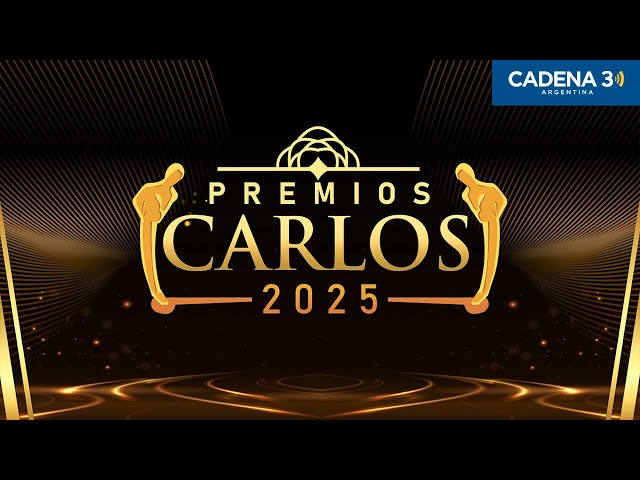 CADENA 3
ARGENTINA

PREMIOS
CARLOS
2025